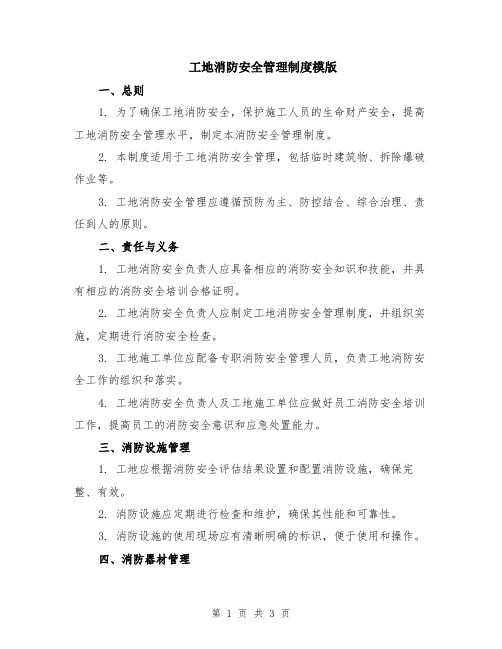 工地消防安全管理制度模版

一、总则

1. 为了确保工地消防安全，保护施工人员的生命财产安全，提高工地消防安全管理水平，制定本消防安全管理制度。

2. 本制度适用于工地消防安全管理，包括临时建筑物、拆除爆破作业等。

3. 工地消防安全管理应遵循预防为主、防控结合、综合治理、责任到人的原则。

二、责任与义务

1. 工地消防安全负责人应具备相应的消防安全知识和技能，并具有相应的消防安全培训合格证明。

2. 工地消防安全负责人应制定工地消防安全管理制度，并组织实施，定期进行消防安全检查。

3. 工地施工单位应配备专职消防安全管理人员，负责工地消防安全工作的组织和落实。

4. 工地消防安全负责人及工地施工单位应做好员工消防安全培训工作，提高员工的消防安全意识和应急处置能力。

三、消防设施管理

1. 工地应根据消防安全评估结果设置和配置消防设施，确保完整、有效。

2. 消防设施应定期进行检查和维护，确保其性能和可靠性。

3. 消防设施的使用现场应有清晰明确的标识，便于使用和操作。

四、消防器材管理

第 1 页 共 3 页